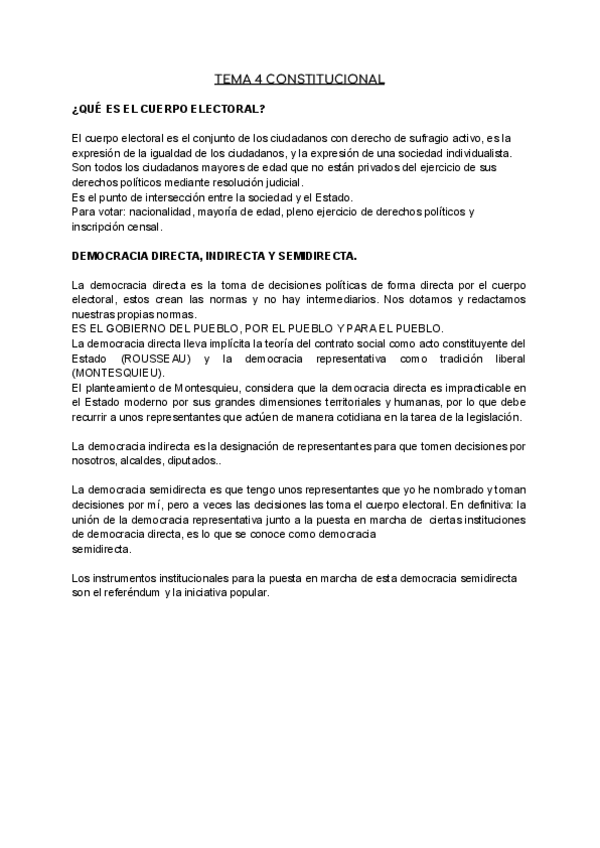 TEMA 4 CONSTITUCIONAL

¿QUÉ ES EL CUERPO ELECTORAL?

El cuerpo electoral es el conjunto de los ciudadanos con derecho de sufragio activo, es la expresión de la igualdad de los ciudadanos, y la expresión de una sociedad individualista. Son todos los ciudadanos mayores de edad que no están privados del ejercicio de sus derechos políticos mediante resolución judicial.
Es el punto de intersección entre la sociedad y el Estado.
Para votar: nacionalidad, mayoría de edad, pleno ejercicio de derechos políticos y inscripción censal.

DEMOCRACIA DIRECTA, INDIRECTA Y SEMIDIRECTA.

La democracia directa es la toma de decisiones políticas de forma directa por el cuerpo electoral, estos crean las normas y no hay intermediarios. Nos dotamos y redactamos nuestras propias normas.
ES EL GOBIERNO DEL PUEBLO, POR EL PUEBLO Y PARA EL PUEBLO.
La democracia directa lleva implícita la teoría del contrato social como acto constituyente del Estado (ROUSSEAU) y la democracia representativa como tradición liberal (MONTESQUIEU).
El planteamiento de Montesquieu, considera que la democracia directa es impracticable en el Estado moderno por sus grandes dimensiones territoriales y humanas, por lo que debe recurrir a unos representantes que actúen de manera cotidiana en la tarea de la legislación.

La democracia indirecta es la designación de representantes para que tomen decisiones por nosotros, alcaldes, diputados..

La democracia semidirecta es que tengo unos representantes que yo he nombrado y toman decisiones por mí, pero a veces las decisiones las toma el cuerpo electoral. En definitiva: la unión de la democracia representativa junto a la puesta en marcha de ciertas instituciones de democracia directa, es lo que se conoce como democracia semidirecta.

Los instrumentos institucionales para la puesta en marcha de esta democracia semidirecta son el referéndum y la iniciativa popular.